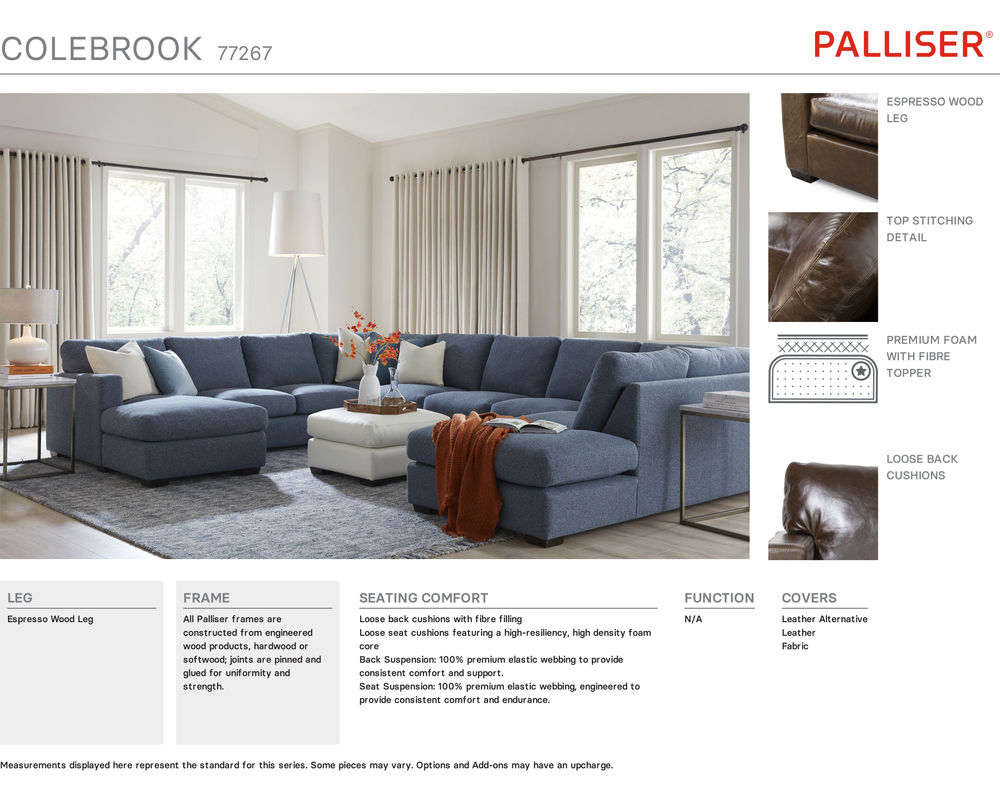 COLEBROOK 77267

PALLISER®

ESPRESSO WOOD LEG

TOP STITCHING DETAIL

PREMIUM FOAM WITH FIBRE TOPPER

LOOSE BACK CUSHIONS

LEG

Espresso Wood Leg

FRAME

All Palliser frames are constructed from engineered wood products, hardwood or softwood; joints are pinned and glued for uniformity and strength.

SEATING COMFORT

Loose back cushions with fibre filling
Loose seat cushions featuring a high-resiliency, high density foam core
Back Suspension: 100% premium elastic webbing to provide consistent comfort and support.
Seat Suspension: 100% premium elastic webbing, engineered to provide consistent comfort and endurance.

FUNCTION

N/A

COVERS

Leather Alternative
Leather
Fabric

Measurements displayed here represent the standard for this series. Some pieces may vary. Options and Add-ons may have an upcharge.